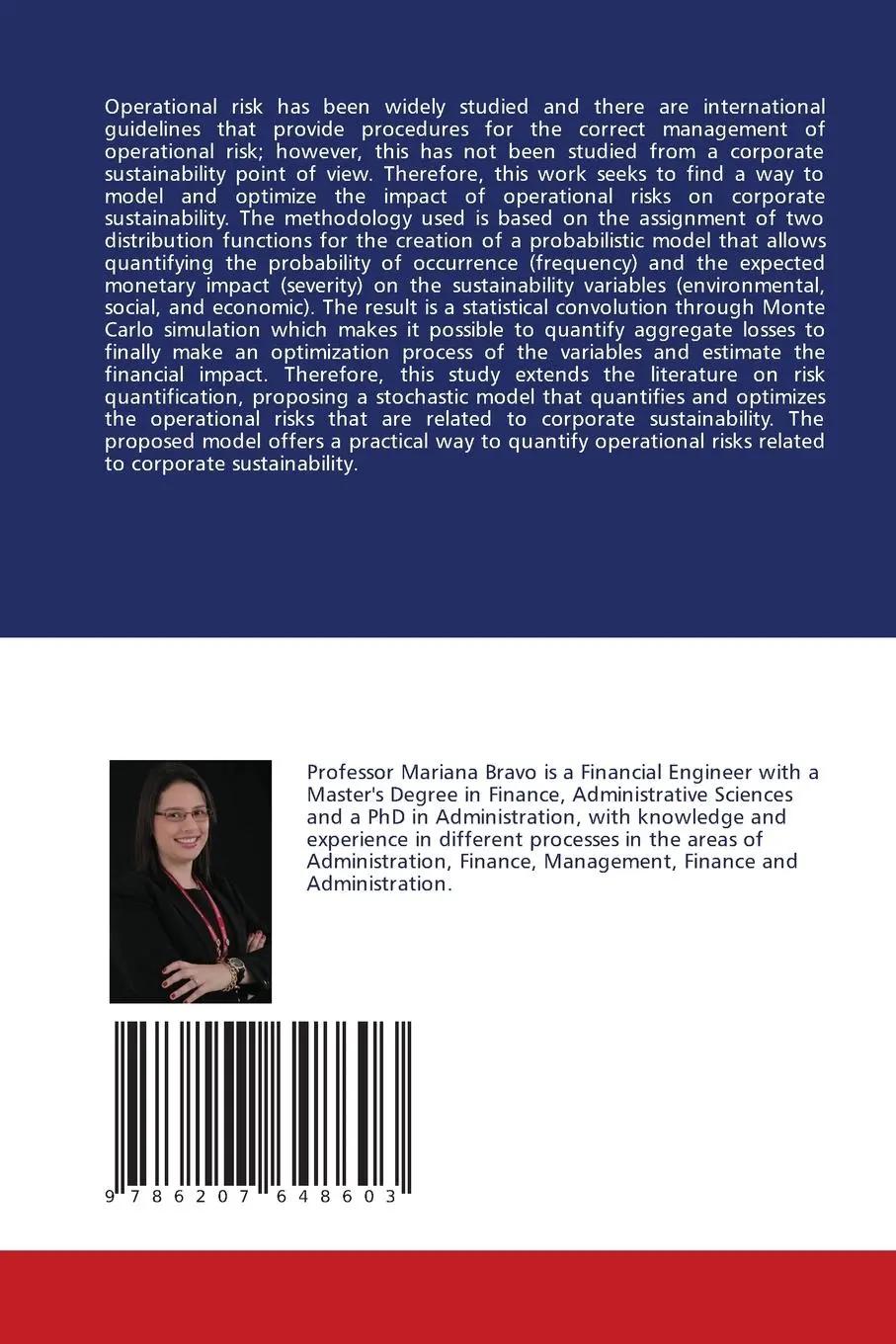 Operational risk has been widely studied and there are international guidelines that provide procedures for the correct management of operational risk; however, this has not been studied from a corporate sustainability point of view. Therefore, this work seeks to find a way to model and optimize the impact of operational risks on corporate sustainability. The methodology used is based on the assignment of two distribution functions for the creation of a probabilistic model that allows quantifying the probability of occurrence (frequency) and the expected monetary impact (severity) on the sustainability variables (environmental, social, and economic). The result is a statistical convolution through Monte Carlo simulation which makes it possible to quantify aggregate losses to finally make an optimization process of the variables and estimate the financial impact. Therefore, this study extends the literature on risk quantification, proposing a stochastic model that quantifies and optimizes the operational risks that are related to corporate sustainability. The proposed model offers a practical way to quantify operational risks related to corporate sustainability.

Professor Mariana Bravo is a Financial Engineer with a Master's Degree in Finance, Administrative Sciences and a PhD in Administration, with knowledge and experience in different processes in the areas of Administration, Finance, Management, Finance and Administration.

9 786207 648603